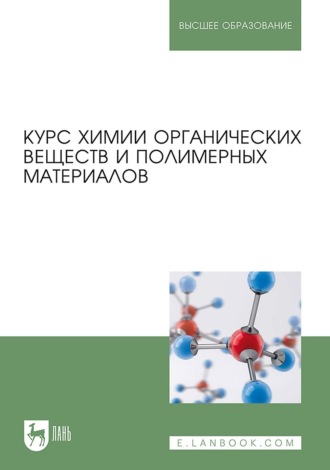 ВЫСШЕЕ ОБРАЗОВАНИЕ

КУРС ХИМИИ ОРГАНИЧЕСКИХ ВЕЩЕСТВ И ПОЛИМЕРНЫХ МАТЕРИАЛОВ

ЛАНЬ

E.LANBOOK.COM